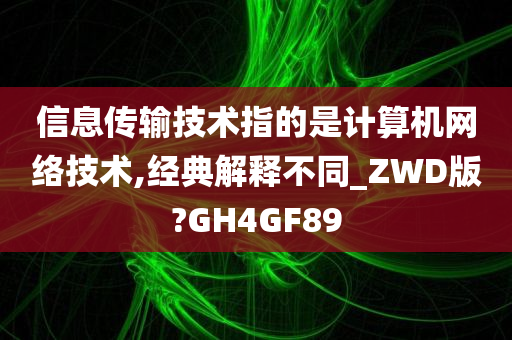 信息传输技术指的是计算机网络技术,经典解释不同_ZWD版?GH4GF89